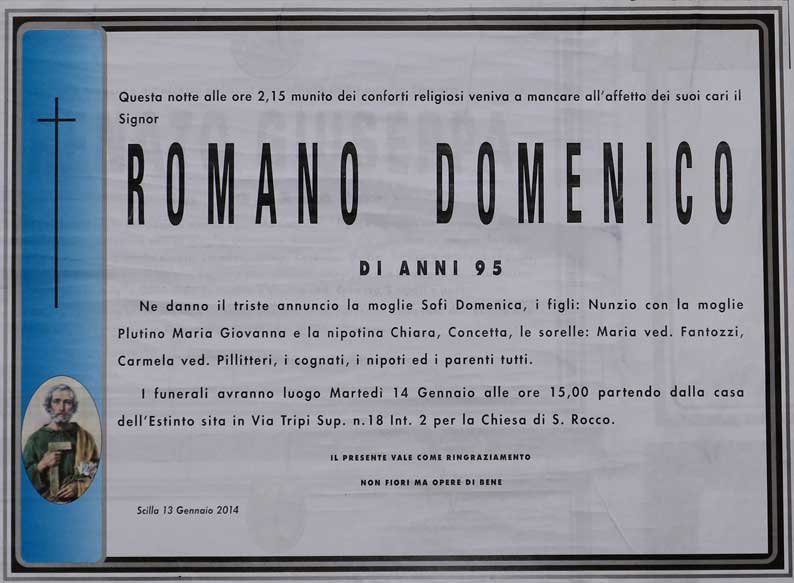 Questa notte alle ore 2,15 munito dei conforti religiosi veniva a mancare all'affetto dei suoi cari il Signor

ROMANO DOMENICO

DI ANNI 95

Ne danno il triste annuncio la moglie Sofi Domenica, i figli: Nunzio con la moglie Plutino Maria Giovanna e la nipotina Chiara, Concetta, le sorelle: Maria ved. Fantozzi, Carmela ved. Pillitteri, i cognati, i nipoti ed i parenti tutti.

I funerali avranno luogo Martedì 14 Gennaio alle ore 15,00 partendo dalla casa dell'Estinto sita in Via Tripi Sup. n.18 Int. 2 per la Chiesa di S. Rocco.

IL PRESENTE VALE COME RINGRAZIAMENTO

NON FIORI MA OPERE DI BENE

Scilla 13 Gennaio 2014